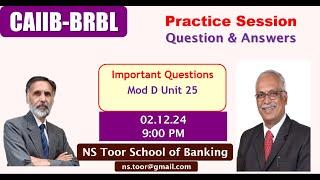 CAIIB-BRBL

Practice Session
Question & Answers

Important Questions
Mod D Unit 25

02.12.24
9:00 PM

NS Toor School of Banking

ns.toor@gmail.com